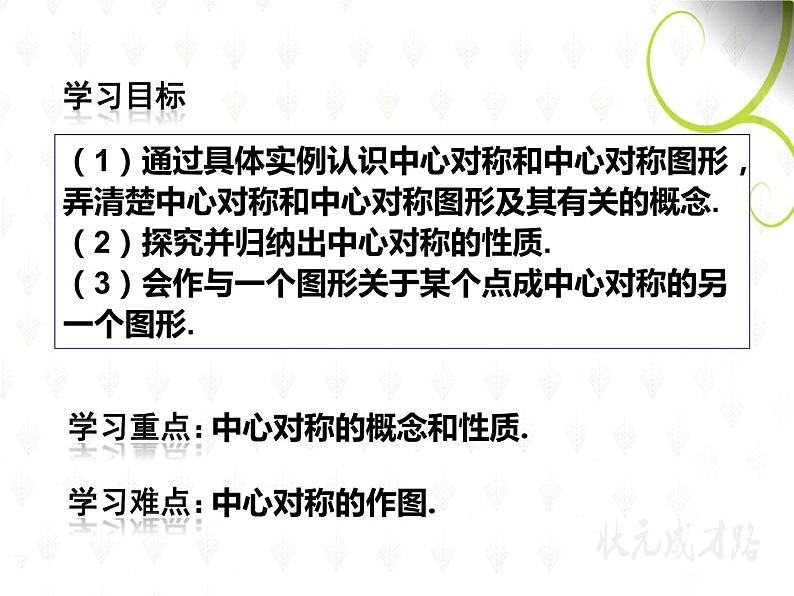 学习目标

（1）通过具体实例认识中心对称和中心对称图形，弄清楚中心对称和中心对称图形及其有关的概念.
（2）探究并归纳出中心对称的性质.
（3）会作与一个图形关于某个点成中心对称的另一个图形.

学习重点：中心对称的概念和性质.

学习难点：中心对称的作图.

状元成才路